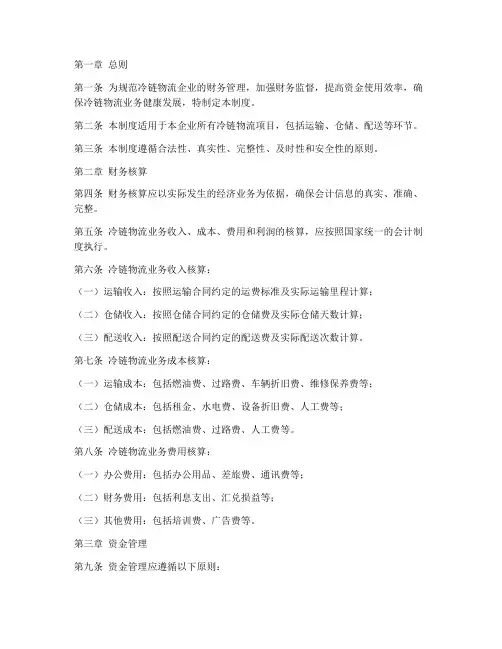 第一章 总则

第一条 为规范冷链物流企业的财务管理，加强财务监督，提高资金使用效率，确保冷链物流业务健康发展，特制定本制度。

第二条 本制度适用于本企业所有冷链物流项目，包括运输、仓储、配送等环节。

第三条 本制度遵循合法性、真实性、完整性、及时性和安全性的原则。

第二章 财务核算

第四条 财务核算应以实际发生的经济业务为依据，确保会计信息的真实、准确、完整。

第五条 冷链物流业务收入、成本、费用和利润的核算，应按照国家统一的会计制度执行。

第六条 冷链物流业务收入核算：

（一）运输收入：按照运输合同约定的运费标准及实际运输里程计算；

（二）仓储收入：按照仓储合同约定的仓储费及实际仓储天数计算；

（三）配送收入：按照配送合同约定的配送费及实际配送次数计算。

第七条 冷链物流业务成本核算：

（一）运输成本：包括燃油费、过路费、车辆折旧费、维修保养费等；

（二）仓储成本：包括租金、水电费、设备折旧费、人工费等；

（三）配送成本：包括燃油费、过路费、人工费等。

第八条 冷链物流业务费用核算：

（一）办公费用：包括办公用品、差旅费、通讯费等；

（二）财务费用：包括利息支出、汇兑损益等；

（三）其他费用：包括培训费、广告费等。

第三章 资金管理

第九条 资金管理应遵循以下原则：